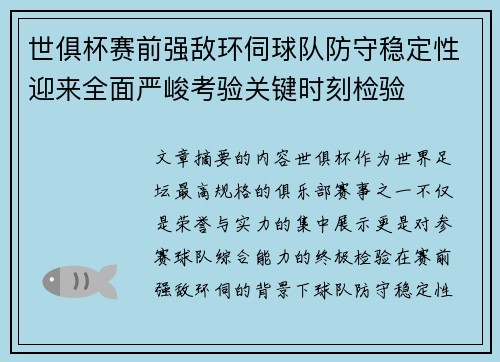 世俱杯赛前强敌环伺球队防守稳定性迎来全面严峻考验关键时刻检验

文章摘要的内容世俱杯作为世界足坛最高规格的俱乐部赛事之一不仅是荣誉与实力的集中展示更是对参赛球队综合能力的终极检验在赛前强敌环伺的背景下球队防守稳定性